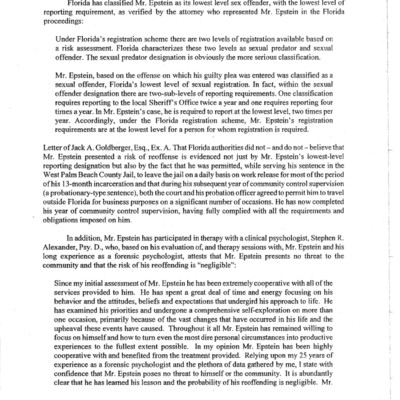 Florida has classified Mr. Epstein as its lowest level sex offender, with the lowest level of reporting requirement, as verified by the attorney who represented Mr. Epstein in the Florida proceedings:

Under Florida's registration scheme there are two levels of registration available based on a risk assessment. Florida characterizes these two levels as sexual predator and sexual offender. The sexual predator designation is obviously the more serious classification.

Mr. Epstein, based on the offense on which his guilty plea was entered was classified as a sexual offender, Florida's lowest level of sexual registration. In fact, within the sexual offender designation there are two-sub-levels of reporting requirements. One classification requires reporting to the local Sheriff's Office twice a year and one requires reporting four times a year. In Mr. Epstein's case, he is required to report at the lowest level, two times per year. Accordingly, under the Florida registration scheme, Mr. Epstein's registration requirements are at the lowest level for a person for whom registration is required.

Letter of Jack A. Goldberger, Esq., Ex. A. That Florida authorities did not – and do not – believe that Mr. Epstein presented a risk of reoffense is evidenced not just by Mr. Epstein's lowest-level reporting designation but also by the fact that he was permitted, while serving his sentence in the West Palm Beach County Jail, to leave the jail on a daily basis on work release for most of the period of his 13-month incarceration and that during his subsequent year of community control supervision (a probationary-type sentence), both the court and his probation officer agreed to permit him to travel outside Florida for business purposes on a significant number of occasions. He has now completed his year of community control supervision, having fully complied with all the requirements and obligations imposed on him.

In addition, Mr. Epstein has participated in therapy with a clinical psychologist, Stephen R. Alexander, Psy. D., who, based on his evaluation of, and therapy sessions with, Mr. Epstein and his long experience as a forensic psychologist, attests that Mr. Epstein presents no threat to the community and that the risk of his reoffending is "negligible":

Since my initial assessment of Mr. Epstein he has been extremely cooperative with all of the services provided to him. He has spent a great deal of time and energy focusing on his behavior and the attitudes, beliefs and expectations that undergird his approach to life. He has examined his priorities and undergone a comprehensive self-exploration on more than one occasion, primarily because of the vast changes that have occurred in his life and the upheaval these events have caused. Throughout it all Mr. Epstein has remained willing to focus on himself and how to turn even the most dire personal circumstances into productive experiences to the fullest extent possible. In my opinion Mr. Epstein has been highly cooperative with and benefited from the treatment provided. Relying upon my 25 years of experience as a forensic psychologist and the plethora of data gathered by me, I state with confidence that Mr. Epstein poses no threat to himself or the community. It is abundantly clear that he has learned his lesson and the probability of his reoffending is negligible. Mr.